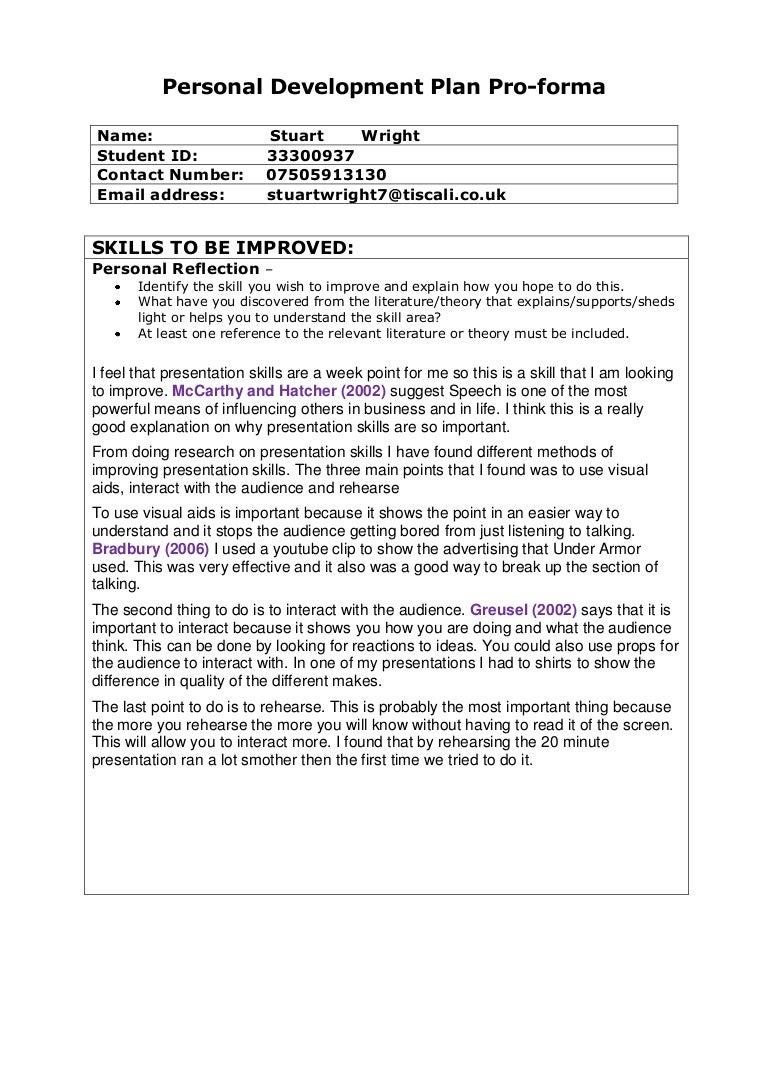 Personal Development Plan Pro-forma

| Name: | Stuart Wright |
|---|---|
| Student ID: | 33300937 |
| Contact Number: | 07505913130 |
| Email address: | stuartwright7@tiscali.co.uk |

SKILLS TO BE IMPROVED:

Personal Reflection –

- Identify the skill you wish to improve and explain how you hope to do this.
- What have you discovered from the literature/theory that explains/supports/sheds light or helps you to understand the skill area?
- At least one reference to the relevant literature or theory must be included.

I feel that presentation skills are a week point for me so this is a skill that I am looking to improve. McCarthy and Hatcher (2002) suggest Speech is one of the most powerful means of influencing others in business and in life. I think this is a really good explanation on why presentation skills are so important.

From doing research on presentation skills I have found different methods of improving presentation skills. The three main points that I found was to use visual aids, interact with the audience and rehearse

To use visual aids is important because it shows the point in an easier way to understand and it stops the audience getting bored from just listening to talking. Bradbury (2006) I used a youtube clip to show the advertising that Under Armor used. This was very effective and it also was a good way to break up the section of talking.

The second thing to do is to interact with the audience. Greusel (2002) says that it is important to interact because it shows you how you are doing and what the audience think. This can be done by looking for reactions to ideas. You could also use props for the audience to interact with. In one of my presentations I had to shirts to show the difference in quality of the different makes.

The last point to do is to rehearse. This is probably the most important thing because the more you rehearse the more you will know without having to read it of the screen. This will allow you to interact more. I found that by rehearsing the 20 minute presentation ran a lot smother then the first time we tried to do it.